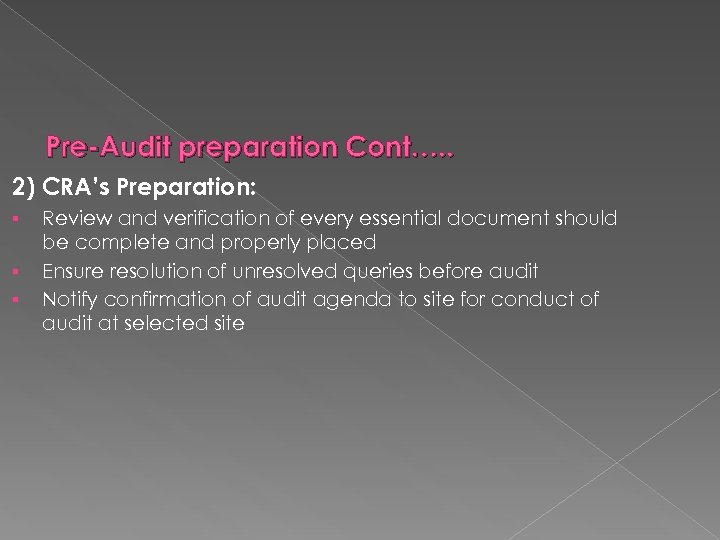 Pre-Audit preparation Cont…..

2) CRA's Preparation:

• Review and verification of every essential document should be complete and properly placed
• Ensure resolution of unresolved queries before audit
• Notify confirmation of audit agenda to site for conduct of audit at selected site